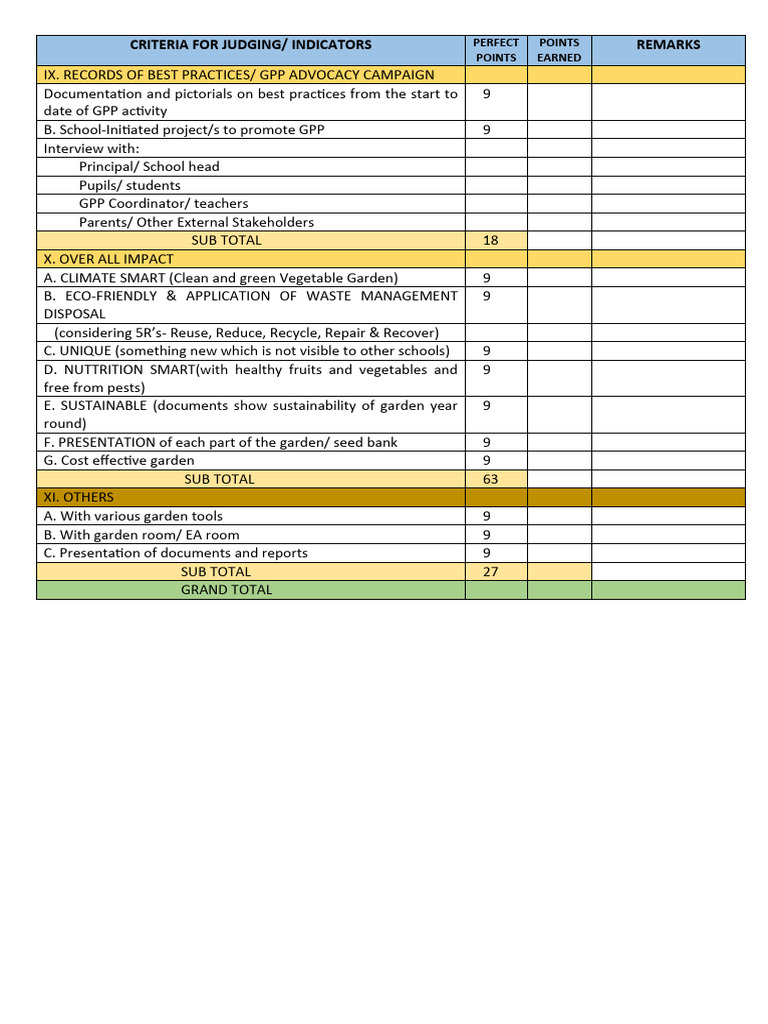 | CRITERIA FOR JUDGING/ INDICATORS | PERFECT POINTS | POINTS EARNED | REMARKS |
|---|---|---|---|
| IX. RECORDS OF BEST PRACTICES/ GPP ADVOCACY CAMPAIGN | | | |
| Documentation and pictorials on best practices from the start to date of GPP activity | 9 | | |
| B. School-Initiated project/s to promote GPP | 9 | | |
| Interview with: | | | |
| Principal/ School head | | | |
| Pupils/ students | | | |
| GPP Coordinator/ teachers | | | |
| Parents/ Other External Stakeholders | | | |
| SUB TOTAL | 18 | | |
| X. OVER ALL IMPACT | | | |
| A. CLIMATE SMART (Clean and green Vegetable Garden) | 9 | | |
| B. ECO-FRIENDLY & APPLICATION OF WASTE MANAGEMENT DISPOSAL | 9 | | |
| (considering 5R's- Reuse, Reduce, Recycle, Repair & Recover) | | | |
| C. UNIQUE (something new which is not visible to other schools) | 9 | | |
| D. NUTTRITION SMART(with healthy fruits and vegetables and free from pests) | 9 | | |
| E. SUSTAINABLE (documents show sustainability of garden year round) | 9 | | |
| F. PRESENTATION of each part of the garden/ seed bank | 9 | | |
| G. Cost effective garden | 9 | | |
| SUB TOTAL | 63 | | |
| XI. OTHERS | | | |
| A. With various garden tools | 9 | | |
| B. With garden room/ EA room | 9 | | |
| C. Presentation of documents and reports | 9 | | |
| SUB TOTAL | 27 | | |
| GRAND TOTAL | | | |